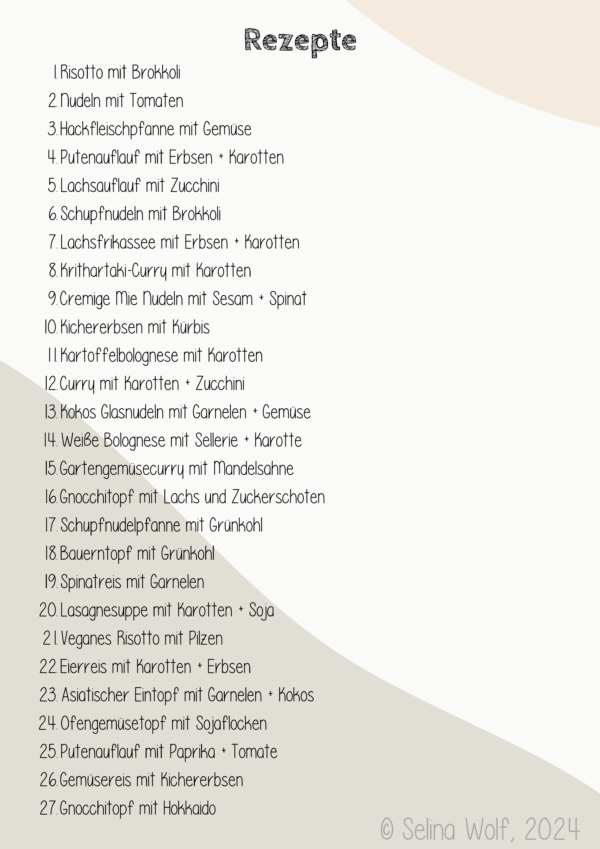 Rezepte

1. Risotto mit Brokkoli
2. Nudeln mit Tomaten
3. Hackfleischpfanne mit Gemüse
4. Putenauflauf mit Erbsen + Karotten
5. Lachsauflauf mit Zucchini
6. Schupfnudeln mit Brokkoli
7. Lachsfrikassee mit Erbsen + Karotten
8. Krithartaki-Curry mit Karotten
9. Cremige Mie Nudeln mit Sesam + Spinat
10. Kichererbsen mit Kürbis
11. Kartoffelbolognese mit Karotten
12. Curry mit Karotten + Zucchini
13. Kokos Glasnudeln mit Garnelen + Gemüse
14. Weiße Bolognese mit Sellerie + Karotte
15. Gartengemüsecurry mit Mandelsahne
16. Gnocchitopf mit Lachs und Zuckerschoten
17. Schupfnudelpfanne mit Grünkohl
18. Bauerntopf mit Grünkohl
19. Spinatreis mit Garnelen
20. Lasagnesuppe mit Karotten + Soja
21. Veganes Risotto mit Pilzen
22. Eierreis mit Karotten + Erbsen
23. Asiatischer Eintopf mit Garnelen + Kokos
24. Ofengemüsetopf mit Sojaflocken
25. Putenauflauf mit Paprika + Tomate
26. Gemüsereis mit Kichererbsen
27. Gnocchitopf mit Hokkaido

© Selina Wolf, 2024